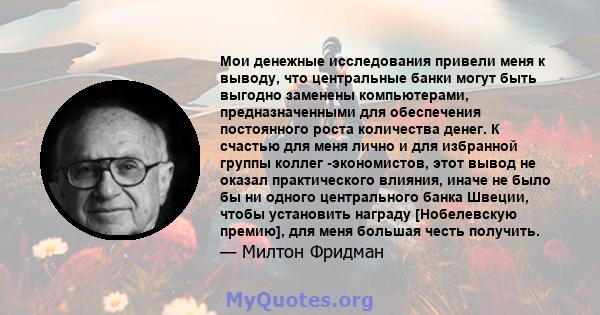 Мои денежные исследования привели меня к выводу, что центральные банки могут быть выгодно заменены компьютерами, предназначенными для обеспечения постоянного роста количества денег. К счастью для меня лично и для избранной группы коллег -экономистов, этот вывод не оказал практического влияния, иначе не было бы ни одного центрального банка Швеции, чтобы установить награду [Нобелевскую премию], для меня большая честь получить.

— Милтон Фридман

MyQuotes.org